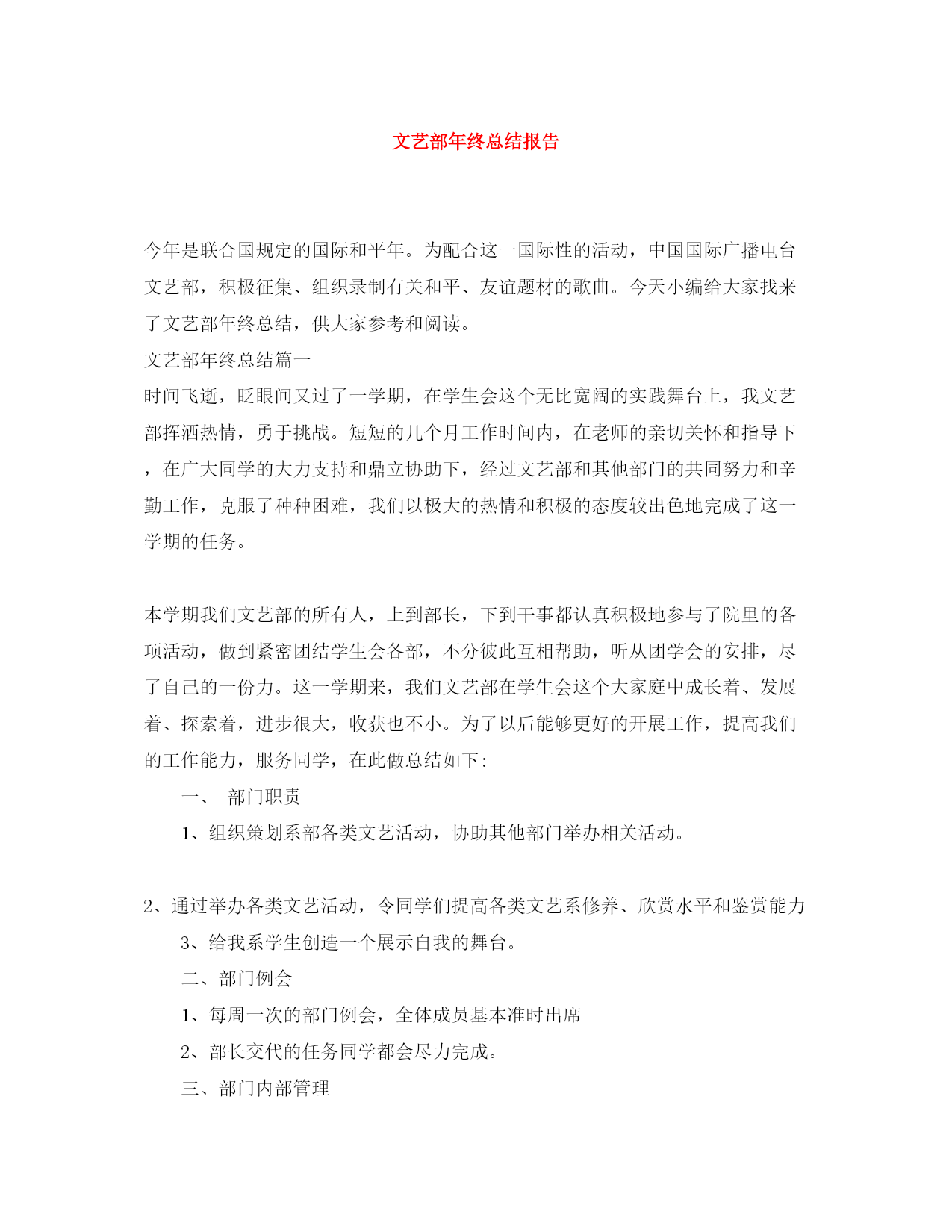 文艺部年终总结报告

今年是联合国规定的国际和平年。为配合这一国际性的活动，中国国际广播电台文艺部，积极征集、组织录制有关和平、友谊题材的歌曲。今天小编给大家找来了文艺部年终总结，供大家参考和阅读。

文艺部年终总结篇一

时间飞逝，眨眼间又过了一学期，在学生会这个无比宽阔的实践舞台上，我文艺部挥洒热情，勇于挑战。短短的几个月工作时间内，在老师的亲切关怀和指导下，在广大同学的大力支持和鼎立协助下，经过文艺部和其他部门的共同努力和辛勤工作，克服了种种困难，我们以极大的热情和积极的态度较出色地完成了这一学期的任务。

本学期我们文艺部的所有人，上到部长，下到干事都认真积极地参与了院里的各项活动，做到紧密团结学生会各部，不分彼此互相帮助，听从团学会的安排，尽了自己的一份力。这一学期来，我们文艺部在学生会这个大家庭中成长着、发展着、探索着，进步很大，收获也不小。为了以后能够更好的开展工作，提高我们的工作能力，服务同学，在此做总结如下:

一、 部门职责

1、组织策划系部各类文艺活动，协助其他部门举办相关活动。

2、通过举办各类文艺活动，令同学们提高各类文艺系修养、欣赏水平和鉴赏能力

3、给我系学生创造一个展示自我的舞台。

二、部门例会

1、每周一次的部门例会，全体成员基本准时出席

2、部长交代的任务同学都会尽力完成。

三、部门内部管理